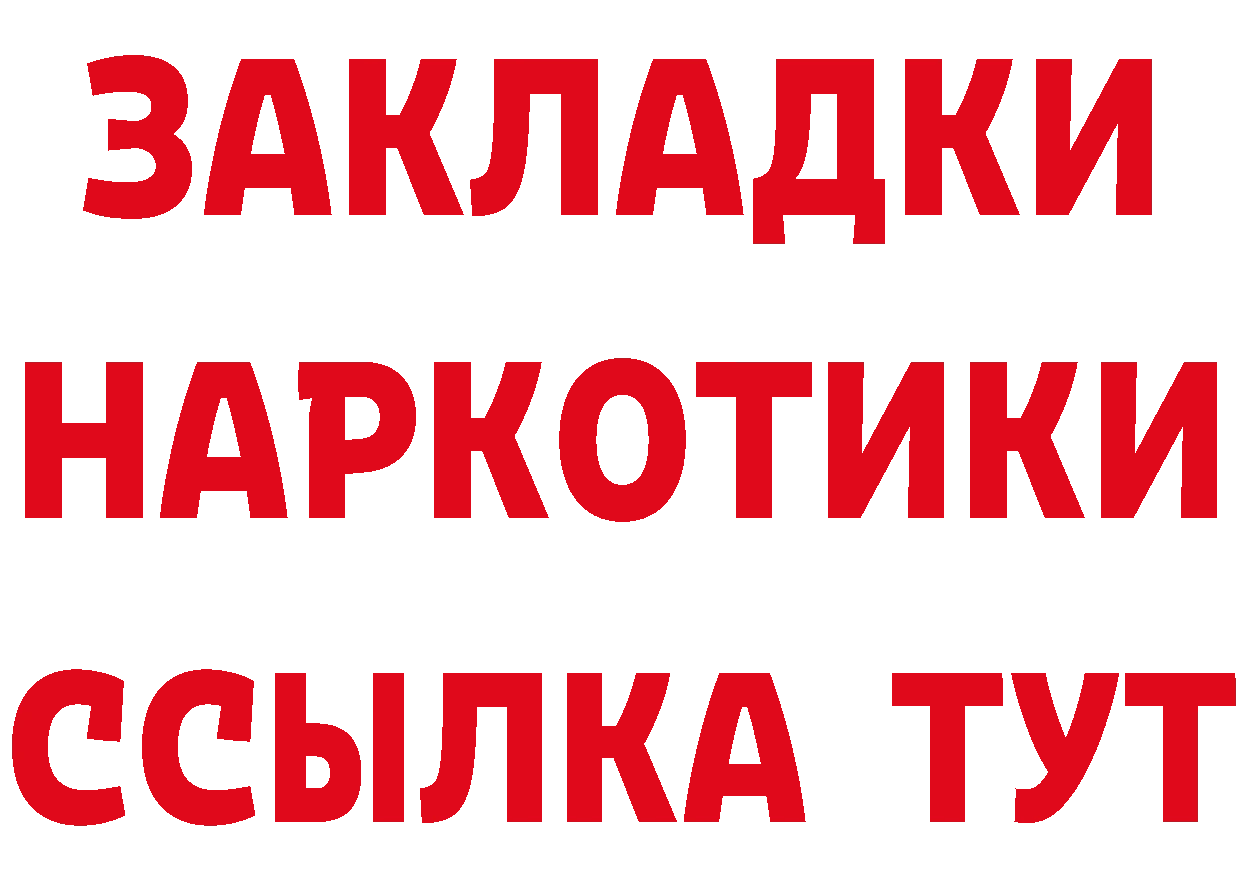 ЗАКЛАДКИ
НАРКОТИКИ
ССЫЛКА ТУТ